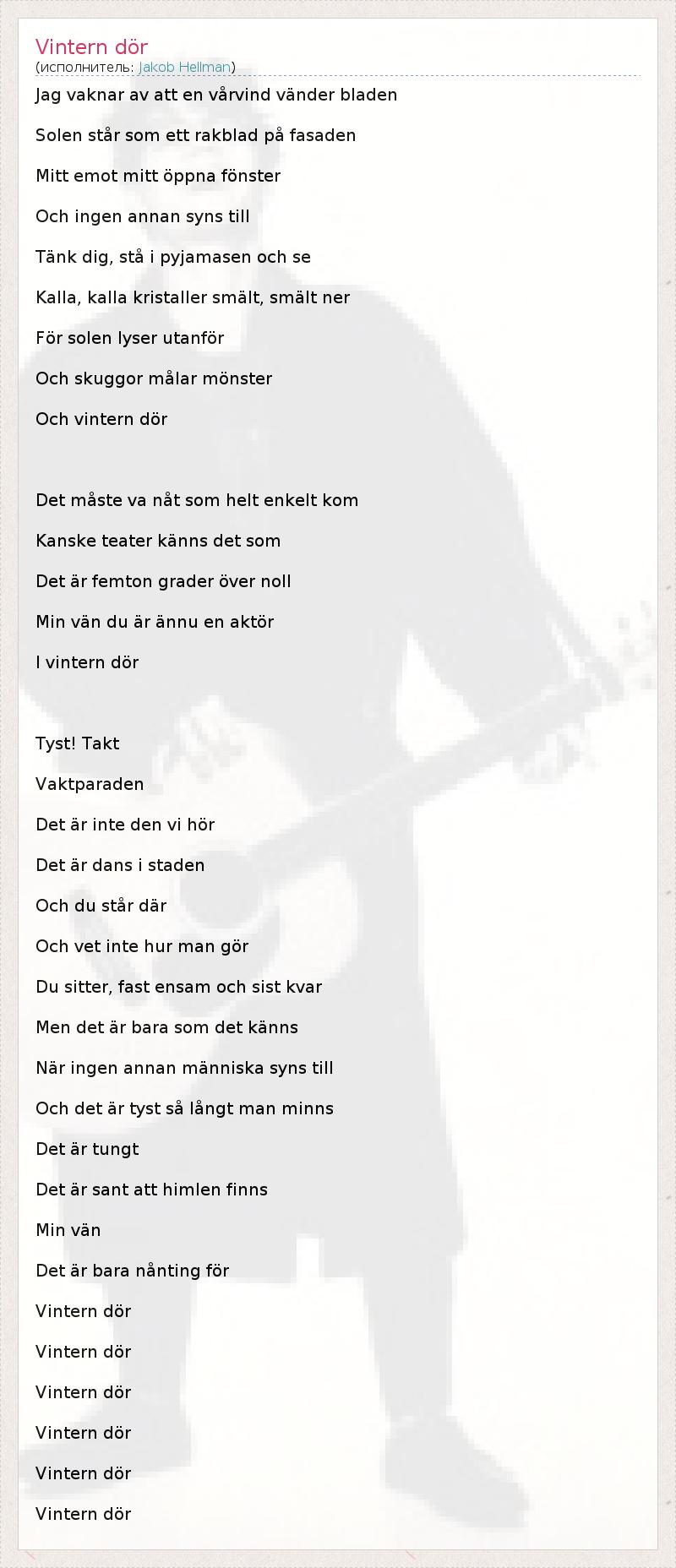 Vintern dör
(исполнитель: Jakob Hellman)

Jag vaknar av att en vårvind vänder bladen

Solen står som ett rakblad på fasaden

Mitt emot mitt öppna fönster

Och ingen annan syns till

Tänk dig, stå i pyjamasen och se

Kalla, kalla kristaller smält, smält ner

För solen lyser utanför

Och skuggor målar mönster

Och vintern dör

Det måste va nåt som helt enkelt kom

Kanske teater känns det som

Det är femton grader över noll

Min vän du är ännu en aktör

I vintern dör

Tyst! Takt

Vaktparaden

Det är inte den vi hör

Det är dans i staden

Och du står där

Och vet inte hur man gör

Du sitter, fast ensam och sist kvar

Men det är bara som det känns

När ingen annan människa syns till

Och det är tyst så långt man minns

Det är tungt

Det är sant att himlen finns

Min vän

Det är bara nånting för

Vintern dör

Vintern dör

Vintern dör

Vintern dör

Vintern dör

Vintern dör